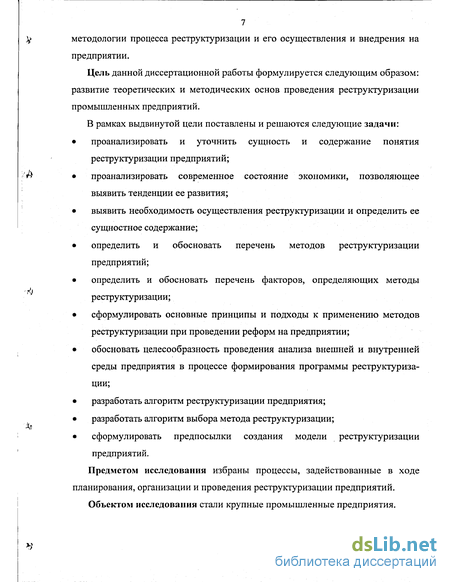 7

методологии процесса реструктуризации и его осуществления и внедрения на предприятии.

Цель данной диссертационной работы формулируется следующим образом: развитие теоретических и методических основ проведения реструктуризации промышленных предприятий.

В рамках выдвинутой цели поставлены и решаются следующие задачи:

• проанализировать и уточнить сущность и содержание понятия реструктуризации предприятий;
• проанализировать современное состояние экономики, позволяющее выявить тенденции ее развития;
• выявить необходимость осуществления реструктуризации и определить ее сущностное содержание;
• определить и обосновать перечень методов реструктуризации предприятий;
• определить и обосновать перечень факторов, определяющих методы реструктуризации;
• сформулировать основные принципы и подходы к применению методов реструктуризации при проведении реформ на предприятии;
• обосновать целесообразность проведения анализа внешней и внутренней среды предприятия в процессе формирования программы реструктуризации;
• разработать алгоритм реструктуризации предприятия;
• разработать алгоритм выбора метода реструктуризации;
• сформулировать предпосылки создания модели реструктуризации предприятий.

Предметом исследования избраны процессы, задействованные в ходе планирования, организации и проведения реструктуризации предприятий.

Объектом исследования стали крупные промышленные предприятия.

dsLib.net
библиотека диссертаций